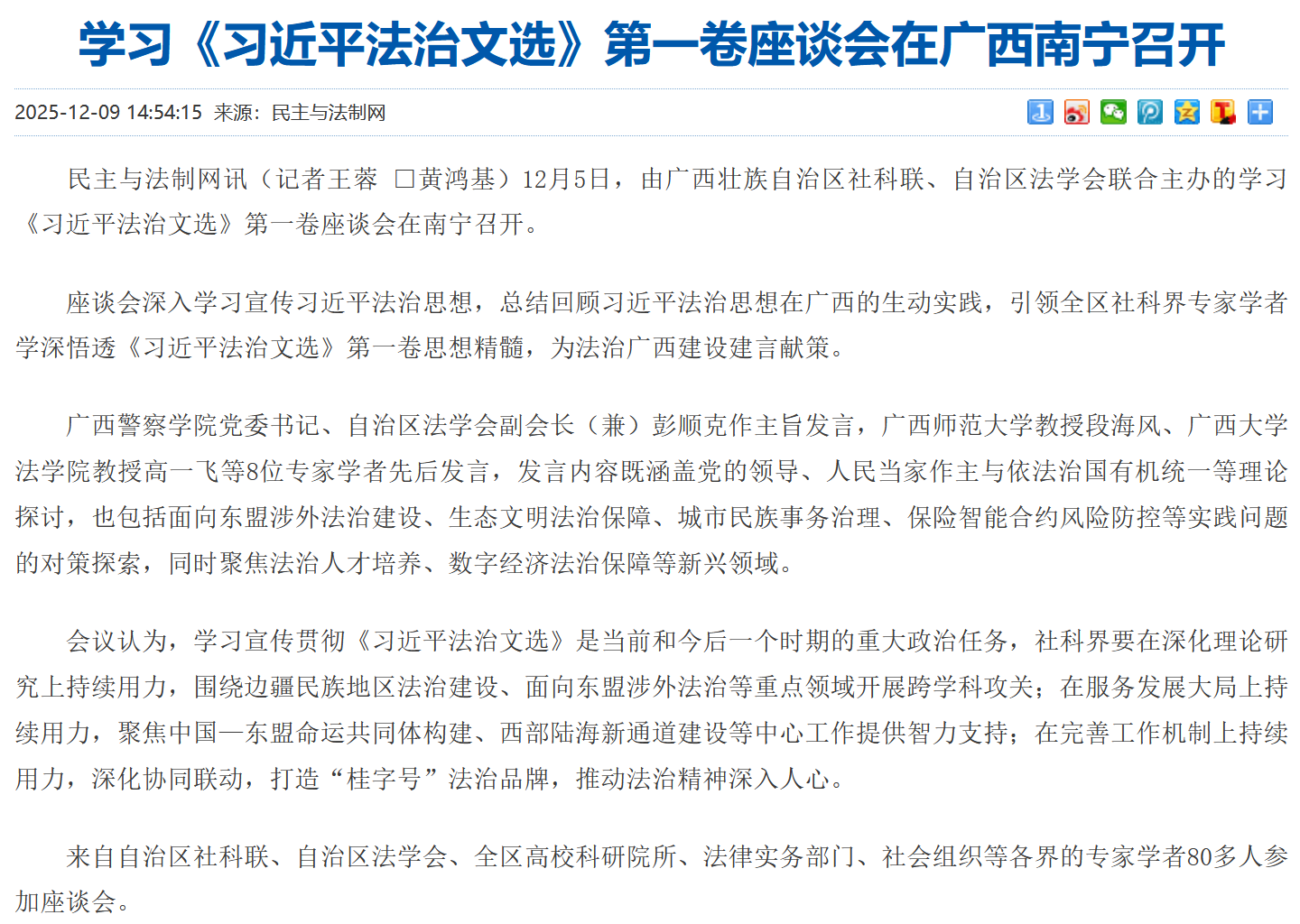 学习《习近平法治文选》第一卷座谈会在广西南宁召开

2025-12-09 14:54:15 来源：民主与法制网

民主与法制网讯（记者王蓉 □黄鸿基）12月5日，由广西壮族自治区社科联、自治区法学会联合主办的学习《习近平法治文选》第一卷座谈会在南宁召开。

座谈会深入学习宣传习近平法治思想，总结回顾习近平法治思想在广西的生动实践，引领全区社科界专家学者学深悟透《习近平法治文选》第一卷思想精髓，为法治广西建设建言献策。

广西警察学院党委书记、自治区法学会副会长（兼）彭顺克作主旨发言，广西师范大学教授段海风、广西大学法学院教授高一飞等8位专家学者先后发言，发言内容既涵盖党的领导、人民当家作主与依法治国有机统一等理论探讨，也包括面向东盟涉外法治建设、生态文明法治保障、城市民族事务治理、保险智能合约风险防控等实践问题的对策探索，同时聚焦法治人才培养、数字经济法治保障等新兴领域。

会议认为，学习宣传贯彻《习近平法治文选》是当前和今后一个时期的重大政治任务，社科界要在深化理论研究上持续用力，围绕边疆民族地区法治建设、面向东盟涉外法治等重点领域开展跨学科攻关；在服务发展大局上持续用力，聚焦中国—东盟命运共同体构建、西部陆海新通道建设等中心工作提供智力支持；在完善工作机制上持续用力，深化协同联动，打造“桂字号”法治品牌，推动法治精神深入人心。

来自自治区社科联、自治区法学会、全区高校科研院所、法律实务部门、社会组织等各界的专家学者80多人参加座谈会。